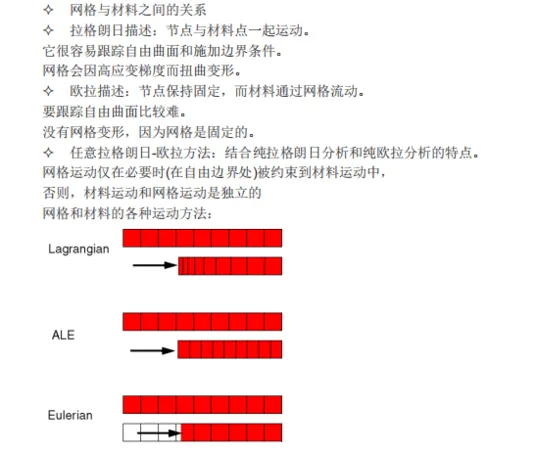 ✧ 网格与材料之间的关系
✧ 拉格朗日描述：节点与材料点一起运动。
它很容易跟踪自由曲面和施加边界条件。
网格会因高应变梯度而扭曲变形。
✧ 欧拉描述：节点保持固定，而材料通过网格流动。
要跟踪自由曲面比较难。
没有网格变形，因为网格是固定的。
✧ 任意拉格朗日-欧拉方法：结合纯拉格朗日分析和纯欧拉分析的特点。
网格运动仅在必要时(在自由边界处)被约束到材料运动中，
否则，材料运动和网格运动是独立的
网格和材料的各种运动方法：

Lagrangian

ALE

Eulerian